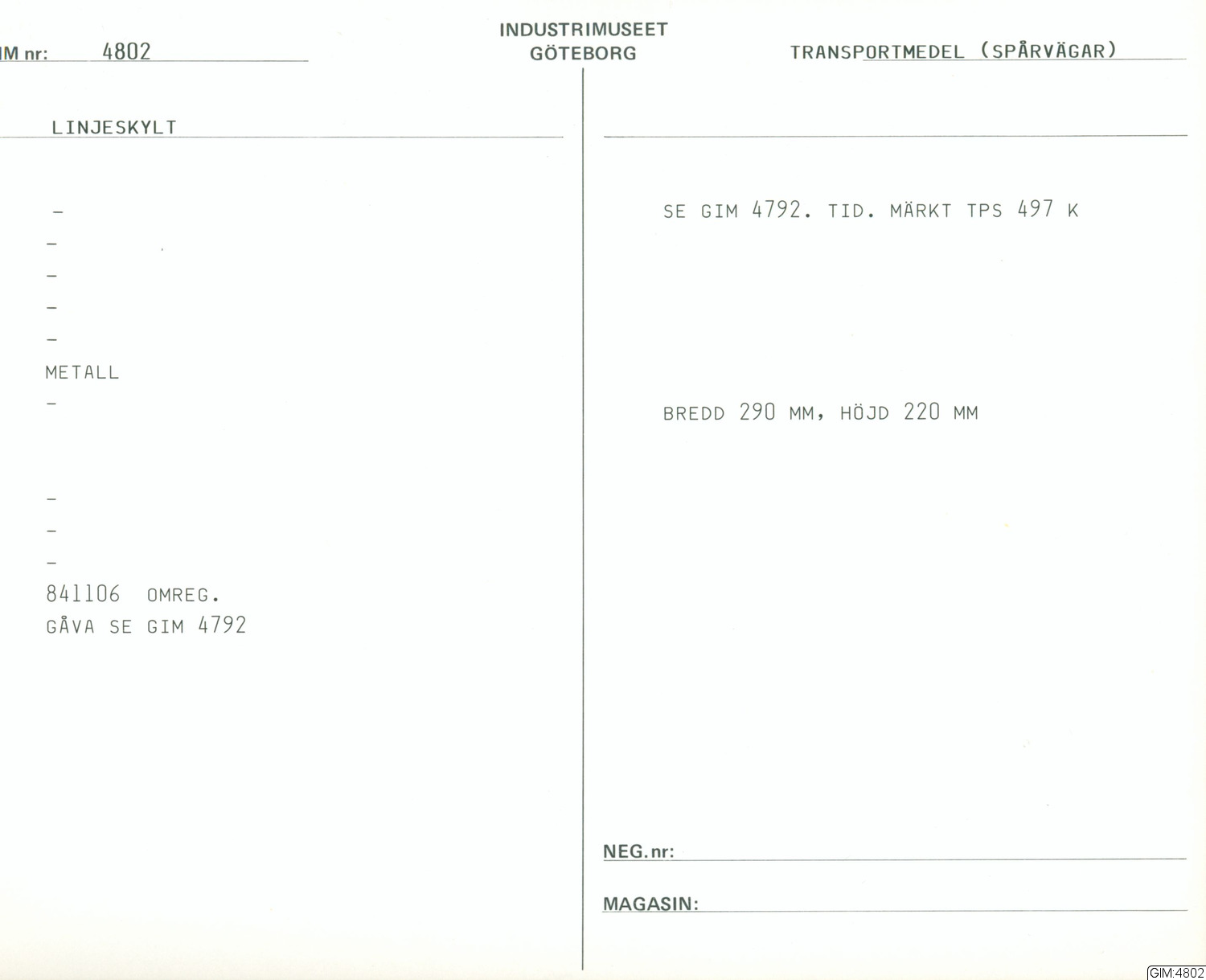 IM nr: 4802

INDUSTRIMUSEET
GÖTEBORG

TRANSPORTMEDEL (SPÅRVÄGAR)

LINJESKYLT

-
-
-
-
-
METALL
-

-
-
-
841106 OMREG.
GÅVA SE GIM 4792

SE GIM 4792. TID. MÄRKT TPS 497 K

BREDD 290 MM, HÖJD 220 MM

NEG. nr:

MAGASIN:

GIM:4802